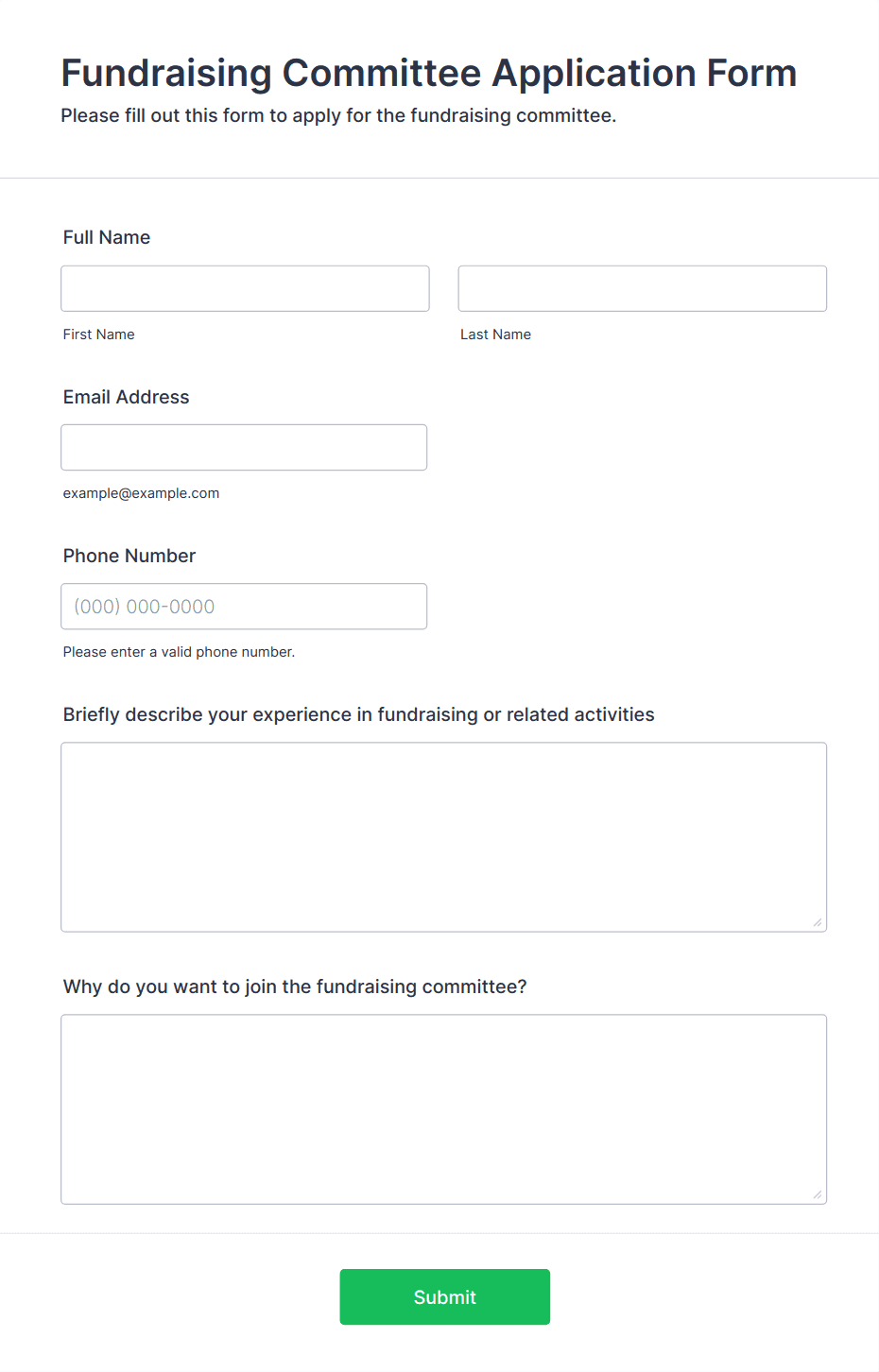 Fundraising Committee Application Form

Please fill out this form to apply for the fundraising committee.

Full Name

First Name

Last Name

Email Address

example@example.com

Phone Number

(000) 000-0000

Please enter a valid phone number.

Briefly describe your experience in fundraising or related activities

Why do you want to join the fundraising committee?

Submit